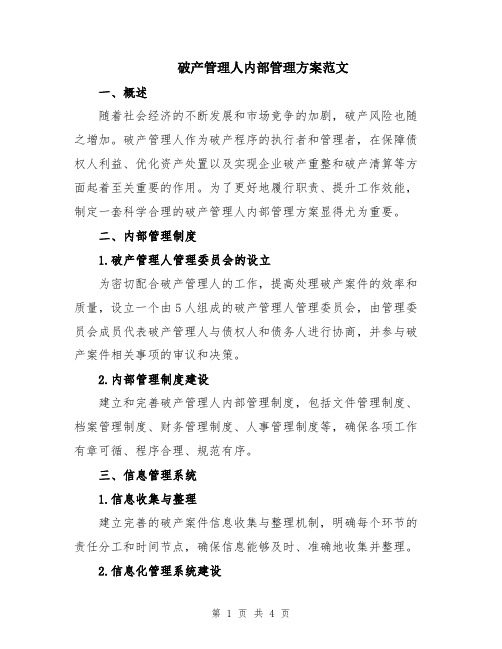 破产管理人内部管理方案范文

一、概述

随着社会经济的不断发展和市场竞争的加剧，破产风险也随之增加。破产管理人作为破产程序的执行者和管理者，在保障债权人利益、优化资产处置以及实现企业破产重整和破产清算等方面起着至关重要的作用。为了更好地履行职责、提升工作效能，制定一套科学合理的破产管理人内部管理方案显得尤为重要。

二、内部管理制度

1.破产管理人管理委员会的设立

为密切配合破产管理人的工作，提高处理破产案件的效率和质量，设立一个由5人组成的破产管理人管理委员会，由管理委员会成员代表破产管理人与债权人和债务人进行协商，并参与破产案件相关事项的审议和决策。

2.内部管理制度建设

建立和完善破产管理人内部管理制度，包括文件管理制度、档案管理制度、财务管理制度、人事管理制度等，确保各项工作有章可循、程序合理、规范有序。

三、信息管理系统

1.信息收集与整理

建立完善的破产案件信息收集与整理机制，明确每个环节的责任分工和时间节点，确保信息能够及时、准确地收集并整理。

2.信息化管理系统建设

第 1 页 共 4 页